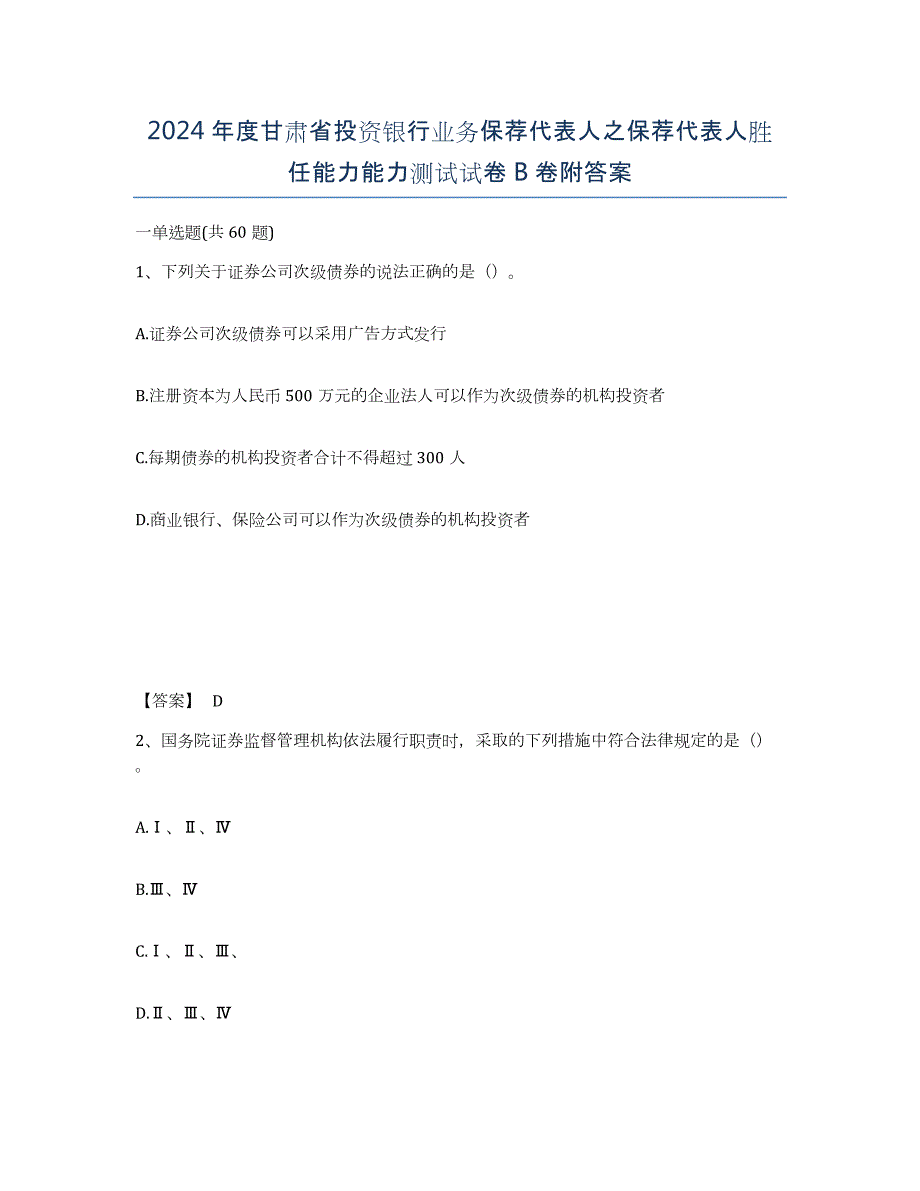 2024年度甘肃省投资银行业务保荐代表人之保荐代表人胜任能力能力测试试卷B卷附答案

一单选题(共60题)

1、下列关于证券公司次级债券的说法正确的是（）。

A.证券公司次级债券可以采用广告方式发行

B.注册资本为人民币500万元的企业法人可以作为次级债券的机构投资者

C.每期债券的机构投资者合计不得超过300人

D.商业银行、保险公司可以作为次级债券的机构投资者

【答案】 D

2、国务院证券监督管理机构依法履行职责时，采取的下列措施中符合法律规定的是（）。

A.Ⅰ、Ⅱ、Ⅳ

B.Ⅲ、Ⅳ

C.Ⅰ、Ⅱ、Ⅲ、

D.Ⅱ、Ⅲ、Ⅳ